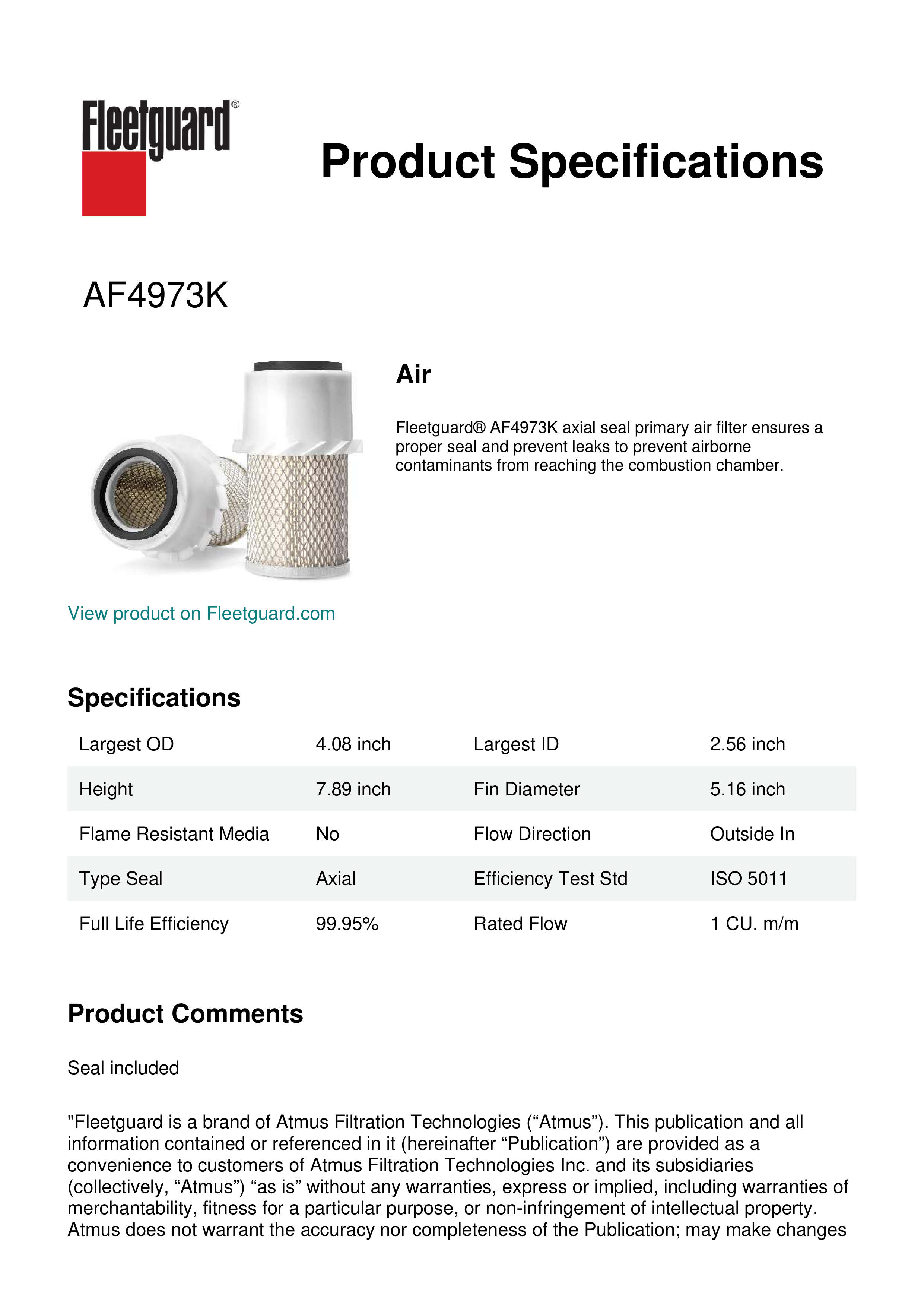 Fleetguard®

Product Specifications

AF4973K

Air

Fleetguard® AF4973K axial seal primary air filter ensures a proper seal and prevent leaks to prevent airborne contaminants from reaching the combustion chamber.

View product on Fleetguard.com

Specifications

| Largest OD | 4.08 inch | Largest ID | 2.56 inch |
|---|---|---|---|
| Height | 7.89 inch | Fin Diameter | 5.16 inch |
| Flame Resistant Media | No | Flow Direction | Outside In |
| Type Seal | Axial | Efficiency Test Std | ISO 5011 |
| Full Life Efficiency | 99.95% | Rated Flow | 1 CU. m/m |

Product Comments

Seal included

"Fleetguard is a brand of Atmus Filtration Technologies (“Atmus”). This publication and all information contained or referenced in it (hereinafter “Publication”) are provided as a convenience to customers of Atmus Filtration Technologies Inc. and its subsidiaries (collectively, “Atmus”) “as is” without any warranties, express or implied, including warranties of merchantability, fitness for a particular purpose, or non-infringement of intellectual property. Atmus does not warrant the accuracy nor completeness of the Publication; may make changes